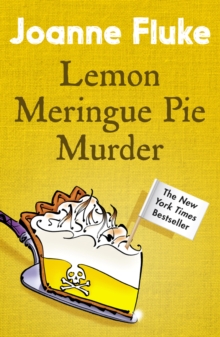 Joanne Fluke

Lemon Meringue Pie Murder

The New York Times Bestseller